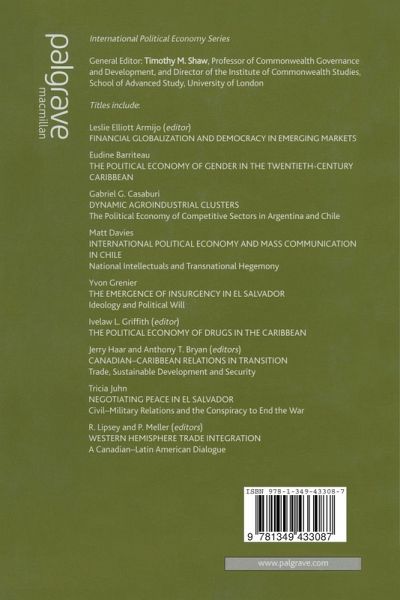 palgrave
macmillan

International Political Economy Series

General Editor: Timothy M. Shaw, Professor of Commonwealth Governance and Development, and Director of the Institute of Commonwealth Studies, School of Advanced Study, University of London

Titles include:

Leslie Elliott Armijo (editor)
FINANCIAL GLOBALIZATION AND DEMOCRACY IN EMERGING MARKETS

Eudine Barriteau
THE POLITICAL ECONOMY OF GENDER IN THE TWENTIETH-CENTURY CARIBBEAN

Gabriel G. Casaburi
DYNAMIC AGROINDUSTRIAL CLUSTERS
The Political Economy of Competitive Sectors in Argentina and Chile

Matt Davies
INTERNATIONAL POLITICAL ECONOMY AND MASS COMMUNICATION IN CHILE
National Intellectuals and Transnational Hegemony

Yvon Grenier
THE EMERGENCE OF INSURGENCY IN EL SALVADOR
Ideology and Political Will

Ivelaw L. Griffith (editor)
THE POLITICAL ECONOMY OF DRUGS IN THE CARIBBEAN

Jerry Haar and Anthony T. Bryan (editors)
CANADIAN–CARIBBEAN RELATIONS IN TRANSITION
Trade, Sustainable Development and Security

Tricia Juhn
NEGOTIATING PEACE IN EL SALVADOR
Civil–Military Relations and the Conspiracy to End the War

R. Lipsey and P. Meller (editors)
WESTERN HEMISPHERE TRADE INTEGRATION
A Canadian–Latin American Dialogue

ISBN 978-1-349-43308-7

9 781349 433087

www.palgrave.com